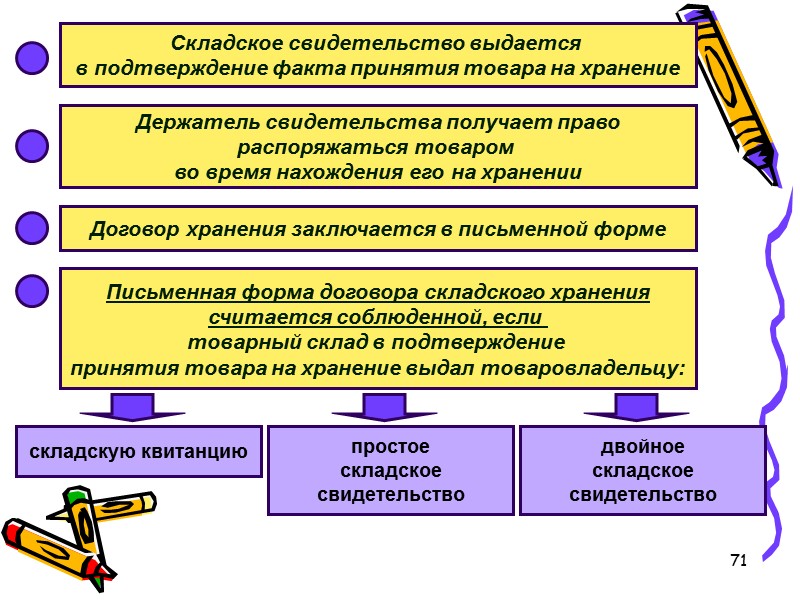 Складское свидетельство выдается в подтверждение факта принятия товара на хранение

Держатель свидетельства получает право распоряжаться товаром во время нахождения его на хранении

Договор хранения заключается в письменной форме

Письменная форма договора складского хранения считается соблюденной, если товарный склад в подтверждение принятия товара на хранение выдал товаровладельцу:

складскую квитанцию

простое складское свидетельство

двойное складское свидетельство

71